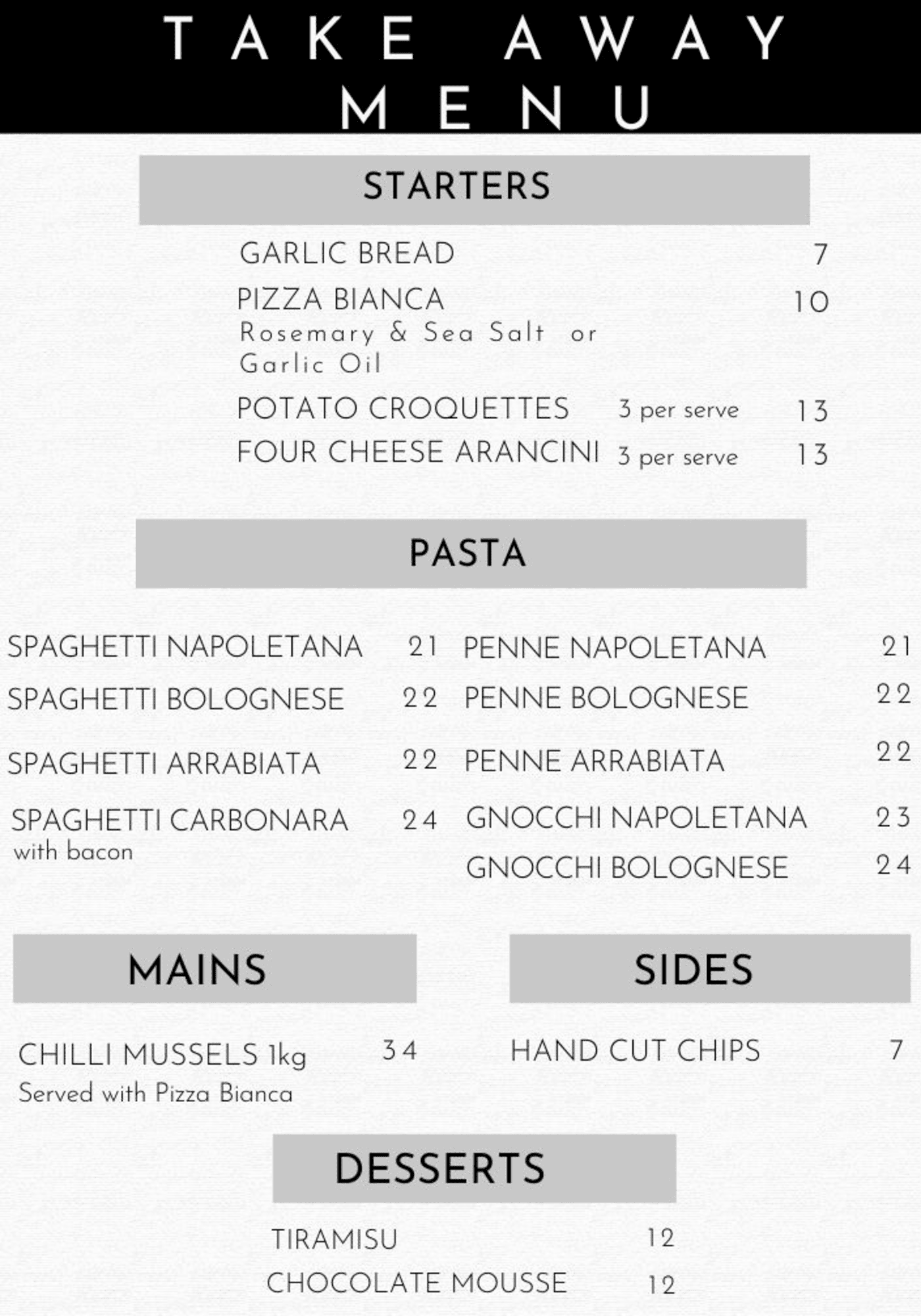 TAKE AWAY MENU

STARTERS

GARLIC BREAD 7

PIZZA BIANCA 10
Rosemary & Sea Salt or Garlic Oil

POTATO CROQUETTES 3 per serve 13

FOUR CHEESE ARANCINI 3 per serve 13

PASTA

SPAGHETTI NAPOLETANA 21

SPAGHETTI BOLOGNESE 22

SPAGHETTI ARRABIATA 22

SPAGHETTI CARBONARA 24
with bacon

PENNE NAPOLETANA 21

PENNE BOLOGNESE 22

PENNE ARRABIATA 22

GNOCCHI NAPOLETANA 23

GNOCCHI BOLOGNESE 24

MAINS

CHILLI MUSSELS 1kg 34
Served with Pizza Bianca

SIDES

HAND CUT CHIPS 7

DESSERTS

TIRAMISU 12

CHOCOLATE MOUSSE 12